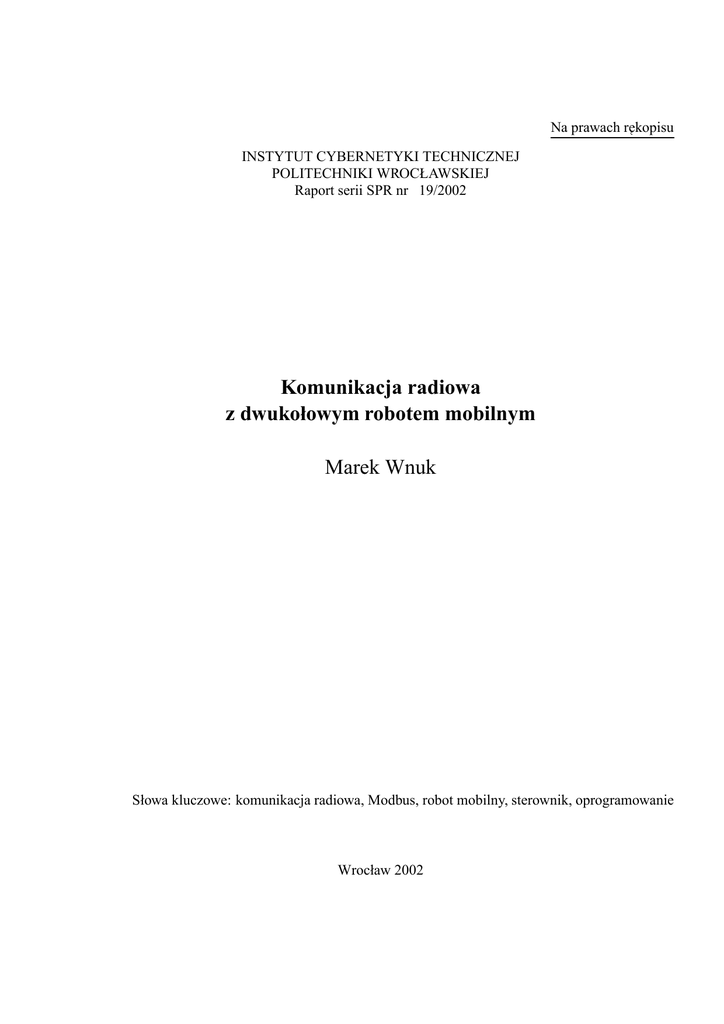 Na prawach rękopisu

INSTYTUT CYBERNETYKI TECHNICZNEJ
POLITECHNIKI WROCŁAWSKIEJ
Raport serii SPR nr 19/2002

Komunikacja radiowa
z dwukołowym robotem mobilnym

Marek Wnuk

Słowa kluczowe: komunikacja radiowa, Modbus, robot mobilny, sterownik, oprogramowanie

Wrocław 2002